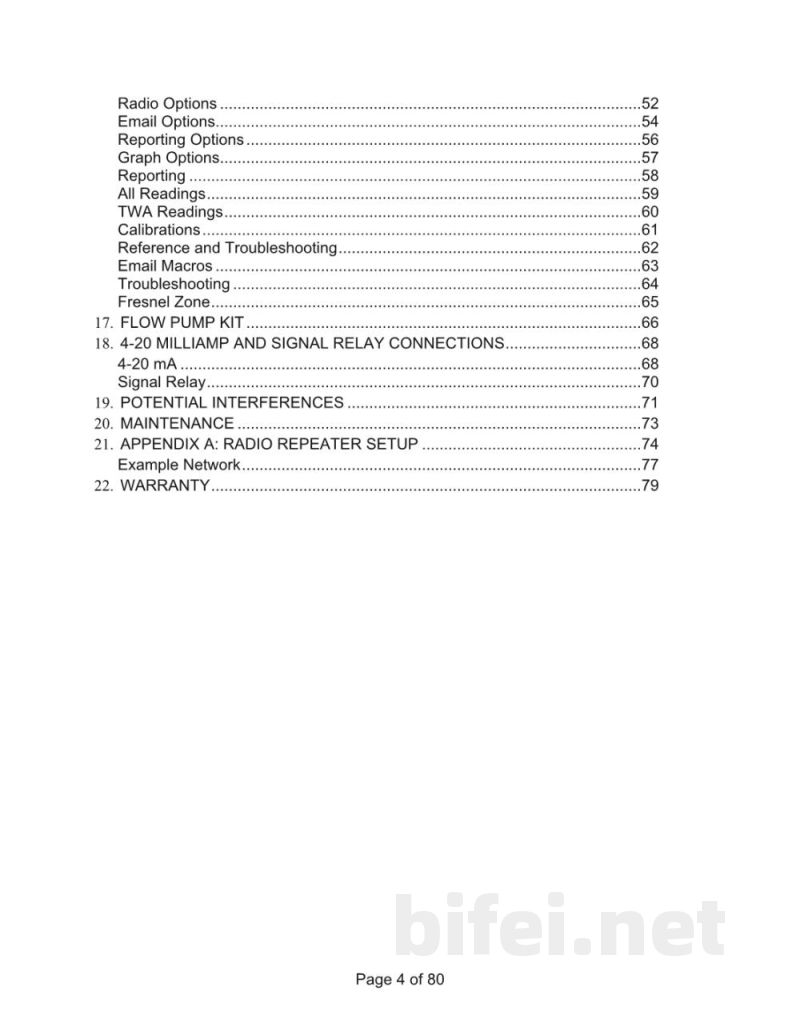 Radio Options 52
Email Options 54
Reporting Options 56
Graph Options 57
Reporting 58
All Readings 59
TWA Readings 60
Calibrations 61
Reference and Troubleshooting 62
Email Macros 63
Troubleshooting 64
Fresnel Zone 65
17. FLOW PUMP KIT 66
18. 4-20 MILLIAMP AND SIGNAL RELAY CONNECTIONS 68
4-20 mA 68
Signal Relay 70
19. POTENTIAL INTERFERENCES 71
20. MAINTENANCE 73
21. APPENDIX A: RADIO REPEATER SETUP 74
Example Network 77
22. WARRANTY 79

Page 4 of 80

bifei.net